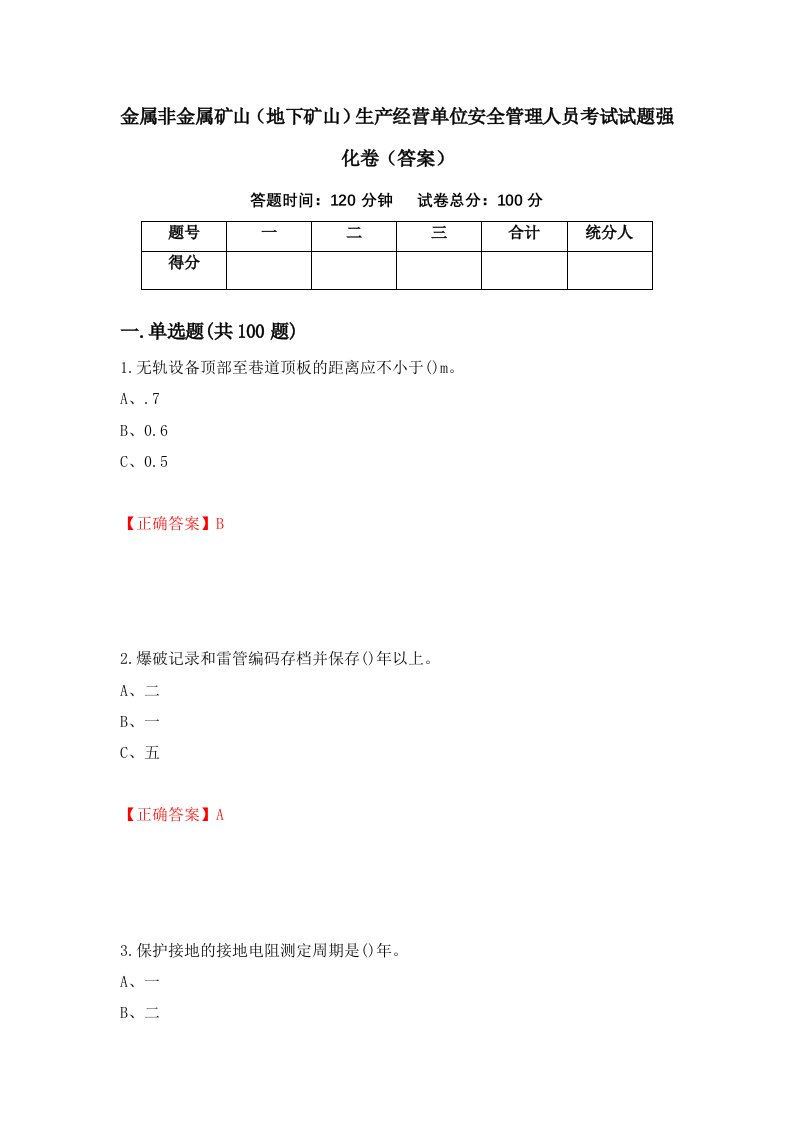 金属非金属矿山（地下矿山）生产经营单位安全管理人员考试试题强化卷（答案）

答题时间：120 分钟　试卷总分：100 分

| 题号 | 一 | 二 | 三 | 合计 | 统分人 |
|---|---|---|---|---|---|
| 得分 | | | | | |

一.单选题(共 100 题)

1.无轨设备顶部至巷道顶板的距离应不小于()m。

A、.7

B、0.6

C、0.5

【正确答案】B

2.爆破记录和雷管编码存档并保存()年以上。

A、二

B、一

C、五

【正确答案】A

3.保护接地的接地电阻测定周期是()年。

A、一

B、二